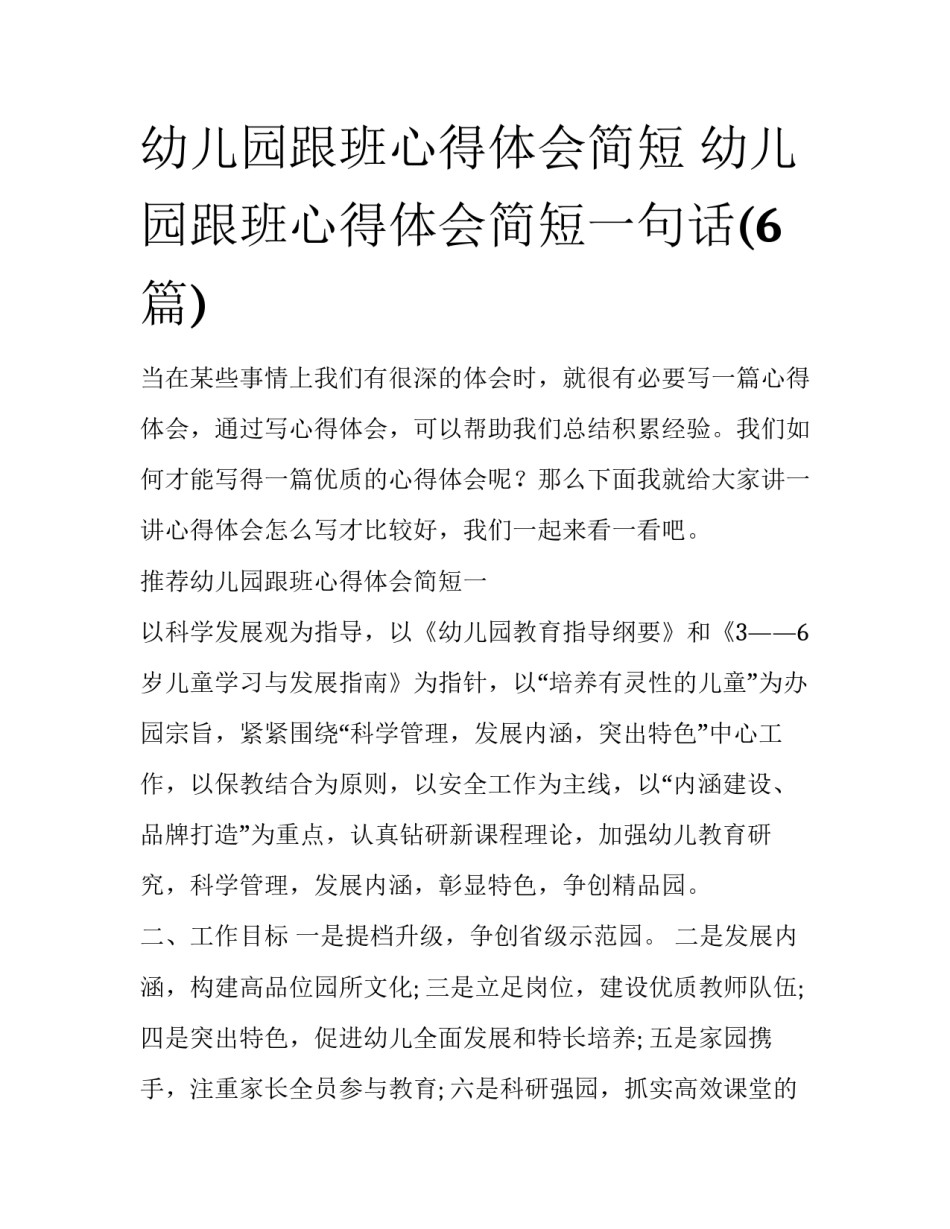 幼儿园跟班心得体会简短 幼儿园跟班心得体会简短一句话(6篇)

当在某些事情上我们有很深的体会时，就很有必要写一篇心得体会，通过写心得体会，可以帮助我们总结积累经验。我们如何才能写得一篇优质的心得体会呢？那么下面我就给大家讲一讲心得体会怎么写才比较好，我们一起来看一看吧。

推荐幼儿园跟班心得体会简短一

以科学发展观为指导，以《幼儿园教育指导纲要》和《3——6岁儿童学习与发展指南》为指针，以“培养有灵性的儿童”为办园宗旨，紧紧围绕“科学管理，发展内涵，突出特色”中心工作，以保教结合为原则，以安全工作为主线，以“内涵建设、品牌打造”为重点，认真钻研新课程理论，加强幼儿教育研究，科学管理，发展内涵，彰显特色，争创精品园。

二、工作目标 一是提档升级，争创省级示范园。 二是发展内涵，构建高品位园所文化; 三是立足岗位，建设优质教师队伍; 四是突出特色，促进幼儿全面发展和特长培养; 五是家园携手，注重家长全员参与教育; 六是科研强园，抓实高效课堂的